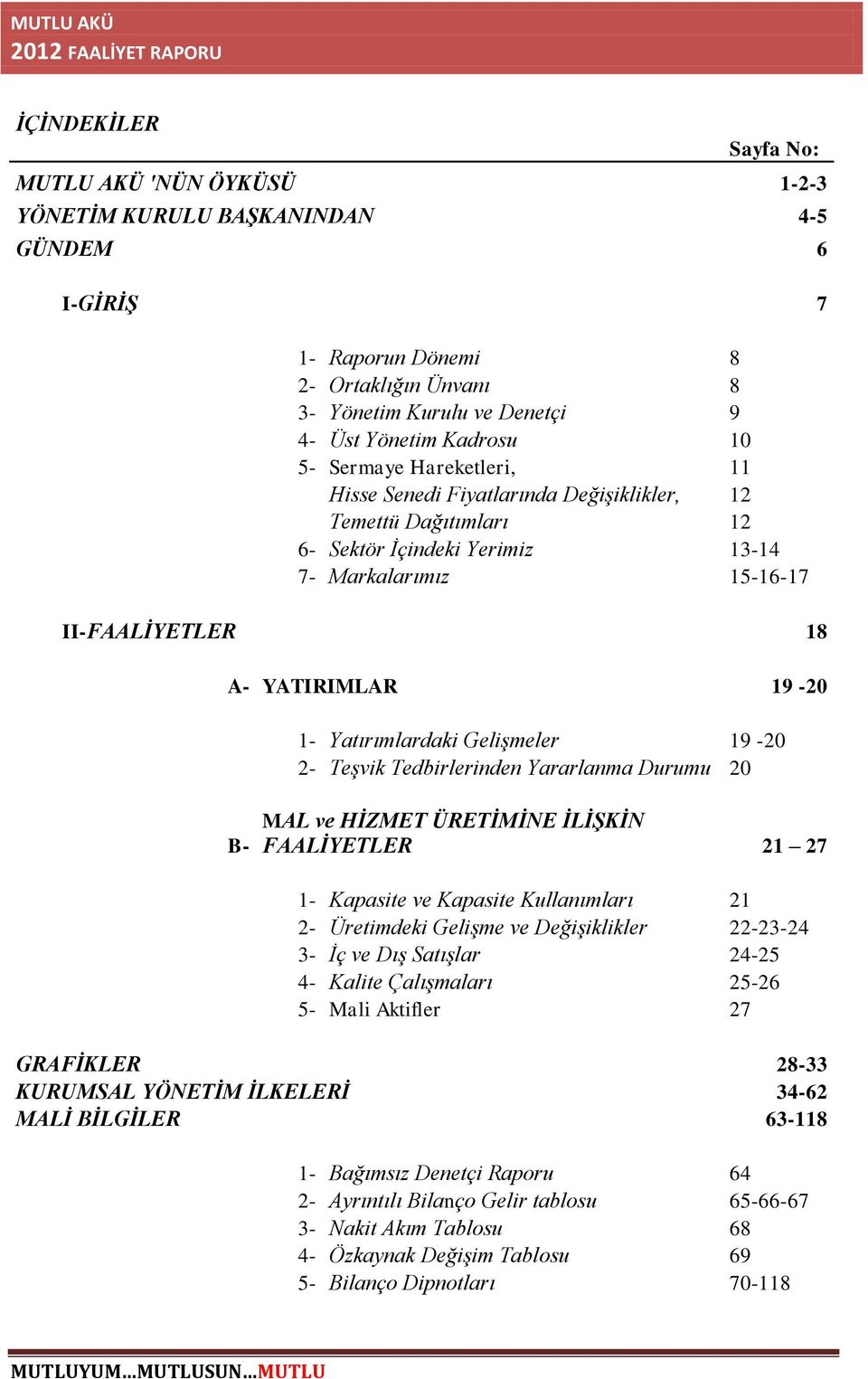 MUTLU AKÜ
2012 FAALİYET RAPORU

İÇİNDEKİLER

Sayfa No:

MUTLU AKÜ 'NÜN ÖYKÜSÜ 1-2-3
YÖNETİM KURULU BAŞKANINDAN 4-5
GÜNDEM 6

I-GİRİŞ 7

1- Raporun Dönemi 8
2- Ortaklığın Ünvanı 8
3- Yönetim Kurulu ve Denetçi 9
4- Üst Yönetim Kadrosu 10
5- Sermaye Hareketleri, 11
Hisse Senedi Fiyatlarında Değişiklikler, 12
Temettü Dağıtımları 12
6- Sektör İçindeki Yerimiz 13-14
7- Markalarımız 15-16-17

II-FAALİYETLER 18

A- YATIRIMLAR 19 -20

1- Yatırımlardaki Gelişmeler 19 -20
2- Teşvik Tedbirlerinden Yararlanma Durumu 20

B- MAL ve HİZMET ÜRETİMİNE İLİŞKİN FAALİYETLER 21 – 27

1- Kapasite ve Kapasite Kullanımları 21
2- Üretimdeki Gelişme ve Değişiklikler 22-23-24
3- İç ve Dış Satışlar 24-25
4- Kalite Çalışmaları 25-26
5- Mali Aktifler 27

GRAFİKLER 28-33
KURUMSAL YÖNETİM İLKELERİ 34-62
MALİ BİLGİLER 63-118

1- Bağımsız Denetçi Raporu 64
2- Ayrıntılı Bilanço Gelir tablosu 65-66-67
3- Nakit Akım Tablosu 68
4- Özkaynak Değişim Tablosu 69
5- Bilanço Dipnotları 70-118

MUTLUYUM…MUTLUSUN…MUTLU